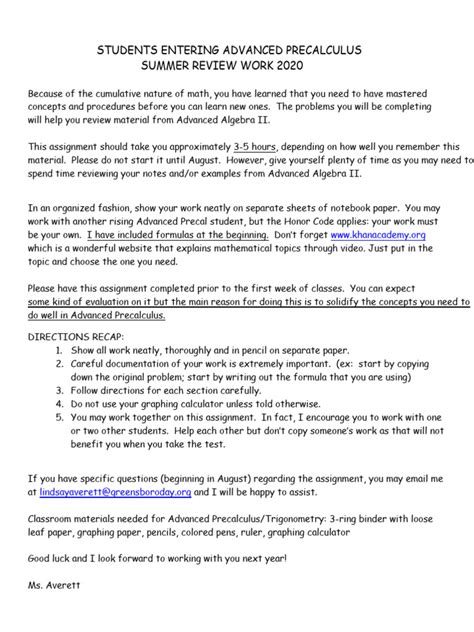 STUDENTS ENTERING ADVANCED PRECALCULUS
SUMMER REVIEW WORK 2020

Because of the cumulative nature of math, you have learned that you need to have mastered concepts and procedures before you can learn new ones. The problems you will be completing will help you review material from Advanced Algebra II.

This assignment should take you approximately 3-5 hours, depending on how well you remember this material. Please do not start it until August. However, give yourself plenty of time as you may need to spend time reviewing your notes and/or examples from Advanced Algebra II.

In an organized fashion, show your work neatly on separate sheets of notebook paper. You may work with another rising Advanced Precal student, but the Honor Code applies: your work must be your own. I have included formulas at the beginning. Don't forget www.khanacademy.org which is a wonderful website that explains mathematical topics through video. Just put in the topic and choose the one you need.

Please have this assignment completed prior to the first week of classes. You can expect some kind of evaluation on it but the main reason for doing this is to solidify the concepts you need to do well in Advanced Precalculus.

DIRECTIONS RECAP:
1. Show all work neatly, thoroughly and in pencil on separate paper.
2. Careful documentation of your work is extremely important. (ex: start by copying down the original problem; start by writing out the formula that you are using)
3. Follow directions for each section carefully.
4. Do not use your graphing calculator unless told otherwise.
5. You may work together on this assignment. In fact, I encourage you to work with one or two other students. Help each other but don't copy someone's work as that will not benefit you when you take the test.

If you have specific questions (beginning in August) regarding the assignment, you may email me at lindsayaverett@greensboroday.org and I will be happy to assist.

Classroom materials needed for Advanced Precalculus/Trigonometry: 3-ring binder with loose leaf paper, graphing paper, pencils, colored pens, ruler, graphing calculator

Good luck and I look forward to working with you next year!

Ms. Averett